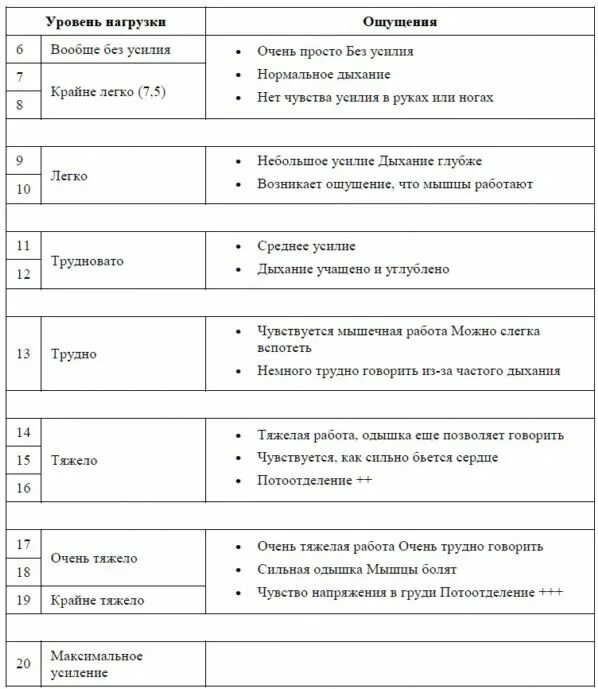 | Уровень нагрузки | | Ощущения |
|---|---|---|
| 6 | Вообще без усилия | • Очень просто Без усилия • Нормальное дыхание • Нет чувства усилия в руках или ногах |
| 7 | Крайне легко (7,5) | |
| 8 | | |
| | | |
| 9 | Легко | • Небольшое усилие Дыхание глубже • Возникает ощущение, что мышцы работают |
| 10 | | |
| | | |
| 11 | Трудновато | • Среднее усилие • Дыхание учащено и углублено |
| 12 | | |
| | | |
| 13 | Трудно | • Чувствуется мышечная работа Можно слегка вспотеть • Немного трудно говорить из-за частого дыхания |
| | | |
| 14 | Тяжело | • Тяжелая работа, одышка еще позволяет говорить • Чувствуется, как сильно бьется сердце • Потоотделение ++ |
| 15 | | |
| 16 | | |
| | | |
| 17 | Очень тяжело | • Очень тяжелая работа Очень трудно говорить • Сильная одышка Мышцы болят • Чувство напряжения в груди Потоотделение +++ |
| 18 | | |
| 19 | Крайне тяжело | |
| | | |
| 20 | Максимальное усиление | |